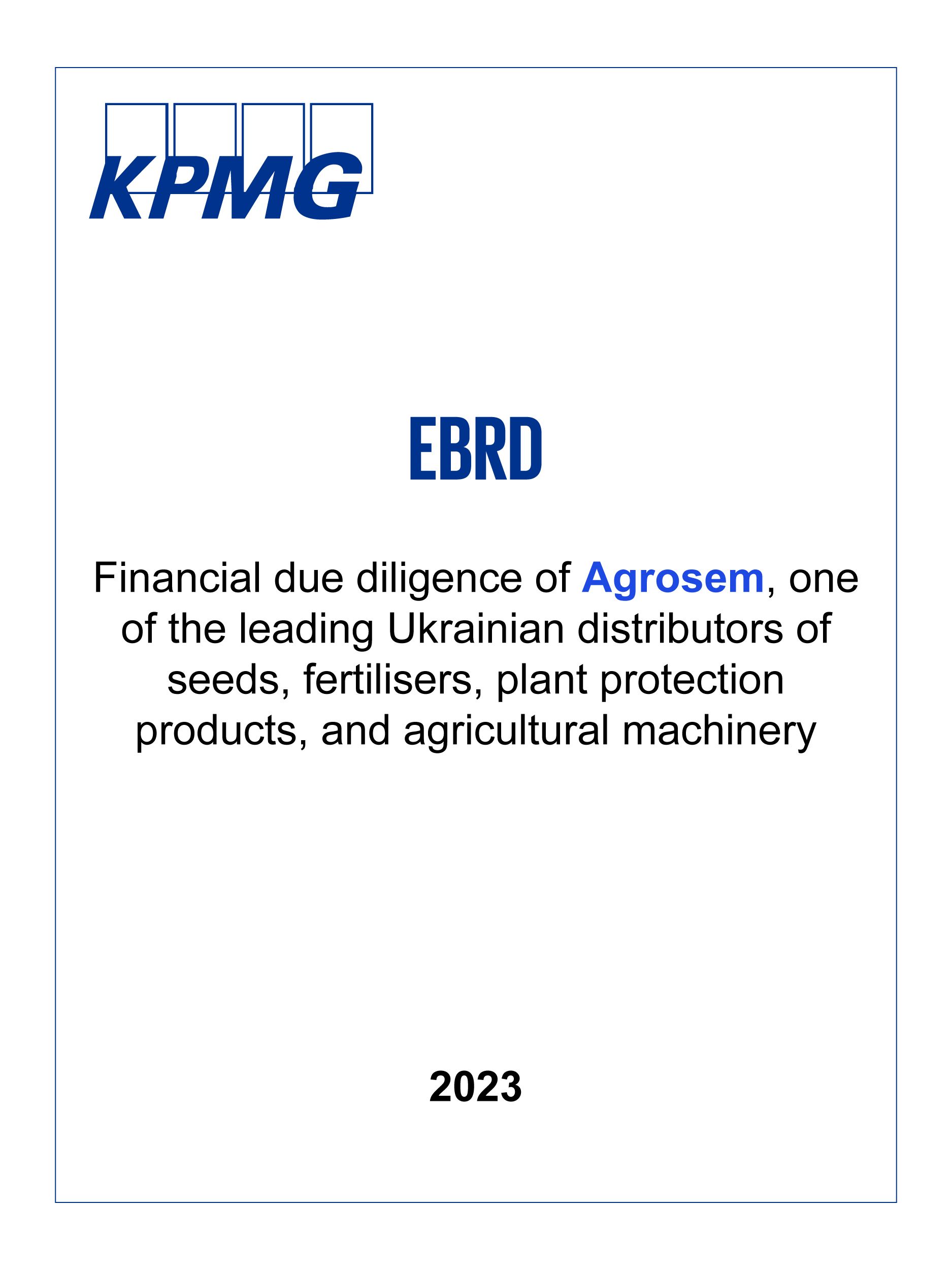 KPMG

EBRD

Financial due diligence of Agrosem, one of the leading Ukrainian distributors of seeds, fertilisers, plant protection products, and agricultural machinery

2023